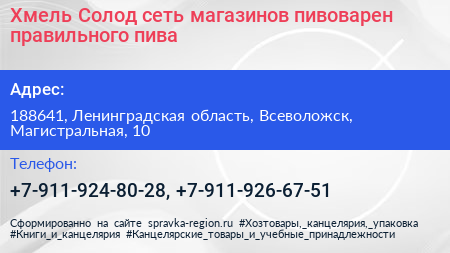 Хмель Солод сеть магазинов пивоварен правильного пива

Адрес:

188641, Ленинградская область, Всеволожск, Магистральная, 10

Телефон:

+7-911-924-80-28, +7-911-926-67-51

Сформированно на сайте spravka-region.ru #Хозтовары,_канцелярия,_упаковка #Книги_и_канцелярия #Канцелярские_товары_и_учебные_принадлежности